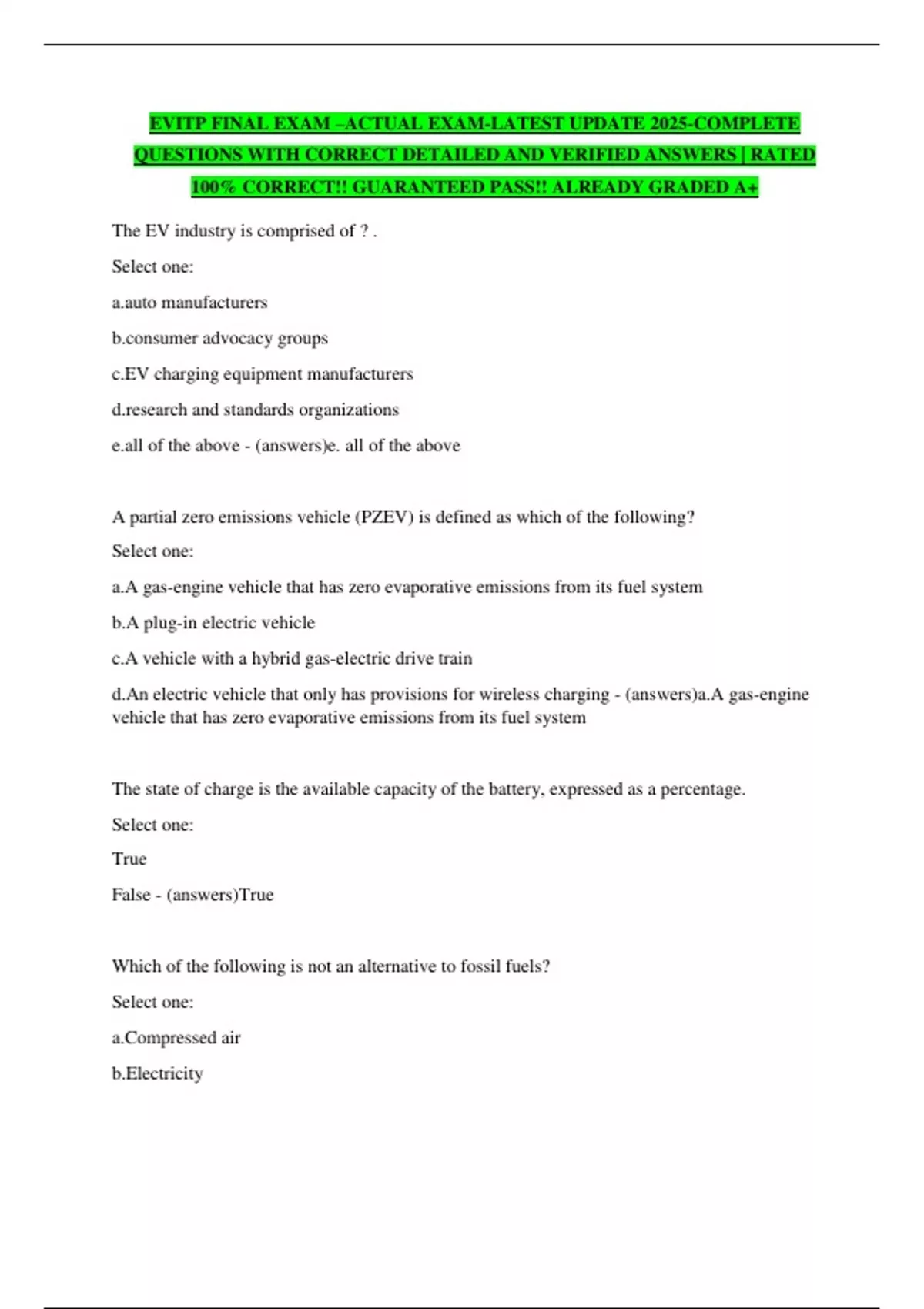 EVITP FINAL EXAM –ACTUAL EXAM-LATEST UPDATE 2025-COMPLETE QUESTIONS WITH CORRECT DETAILED AND VERIFIED ANSWERS [ RATED 100% CORRECT!! GUARANTEED PASS!! ALREADY GRADED A+

The EV industry is comprised of ? .

Select one:

a.auto manufacturers

b.consumer advocacy groups

c.EV charging equipment manufacturers

d.research and standards organizations

e.all of the above - (answers)e. all of the above

A partial zero emissions vehicle (PZEV) is defined as which of the following?

Select one:

a.A gas-engine vehicle that has zero evaporative emissions from its fuel system

b.A plug-in electric vehicle

c.A vehicle with a hybrid gas-electric drive train

d.An electric vehicle that only has provisions for wireless charging - (answers)a.A gas-engine vehicle that has zero evaporative emissions from its fuel system

The state of charge is the available capacity of the battery, expressed as a percentage.

Select one:

True

False - (answers)True

Which of the following is not an alternative to fossil fuels?

Select one:

a.Compressed air

b.Electricity